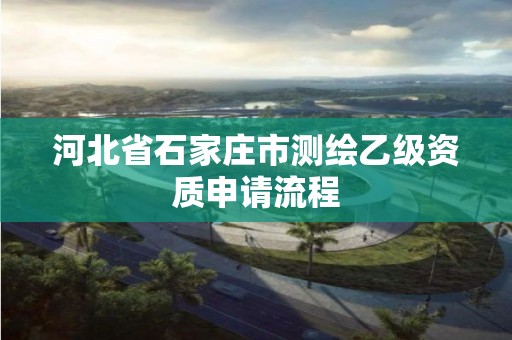 河北省石家庄市测绘乙级资质申请流程